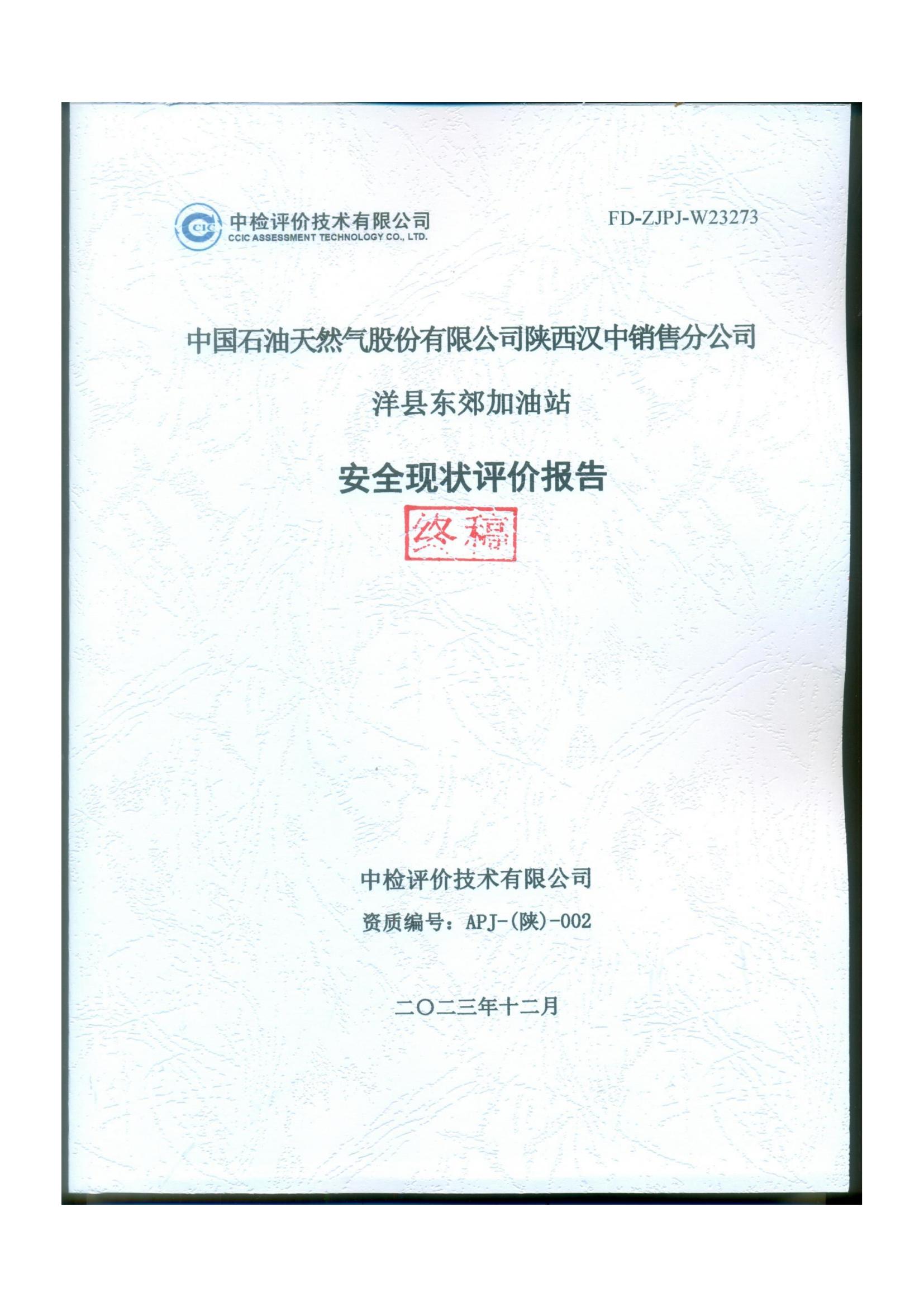 CCIC 中检评价技术有限公司
CCIC ASSESSMENT TECHNOLOGY CO., LTD.

FD-ZJPJ-W23273

中国石油天然气股份有限公司陕西汉中销售分公司

洋县东郊加油站

安全现状评价报告

终稿

中检评价技术有限公司

资质编号：APJ-(陕)-002

二〇二三年十二月